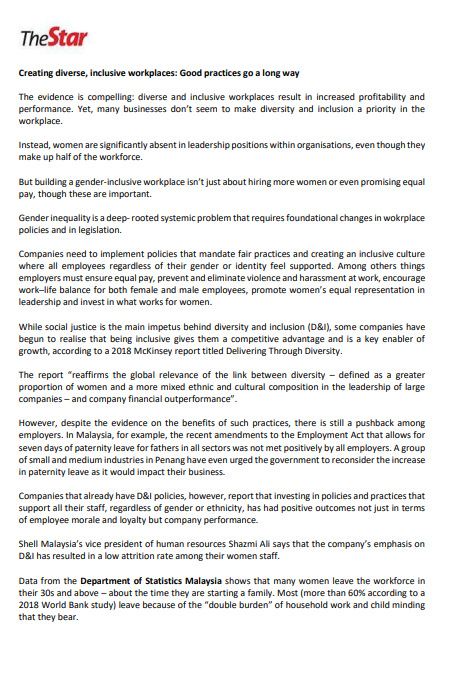 TheStar

Creating diverse, inclusive workplaces: Good practices go a long way

The evidence is compelling: diverse and inclusive workplaces result in increased profitability and performance. Yet, many businesses don't seem to make diversity and inclusion a priority in the workplace.

Instead, women are significantly absent in leadership positions within organisations, even though they make up half of the workforce.

But building a gender-inclusive workplace isn't just about hiring more women or even promising equal pay, though these are important.

Gender inequality is a deep- rooted systemic problem that requires foundational changes in wokrplace policies and in legislation.

Companies need to implement policies that mandate fair practices and creating an inclusive culture where all employees regardless of their gender or identity feel supported. Among others things employers must ensure equal pay, prevent and eliminate violence and harassment at work, encourage work–life balance for both female and male employees, promote women's equal representation in leadership and invest in what works for women.

While social justice is the main impetus behind diversity and inclusion (D&I), some companies have begun to realise that being inclusive gives them a competitive advantage and is a key enabler of growth, according to a 2018 McKinsey report titled Delivering Through Diversity.

The report "reaffirms the global relevance of the link between diversity – defined as a greater proportion of women and a more mixed ethnic and cultural composition in the leadership of large companies – and company financial outperformance".

However, despite the evidence on the benefits of such practices, there is still a pushback among employers. In Malaysia, for example, the recent amendments to the Employment Act that allows for seven days of paternity leave for fathers in all sectors was not met positively by all employers. A group of small and medium industries in Penang have even urged the government to reconsider the increase in paternity leave as it would impact their business.

Companies that already have D&I policies, however, report that investing in policies and practices that support all their staff, regardless of gender or ethnicity, has had positive outcomes not just in terms of employee morale and loyalty but company performance.

Shell Malaysia's vice president of human resources Shazmi Ali says that the company's emphasis on D&I has resulted in a low attrition rate among their women staff.

Data from the Department of Statistics Malaysia shows that many women leave the workforce in their 30s and above – about the time they are starting a family. Most (more than 60% according to a 2018 World Bank study) leave because of the "double burden" of household work and child minding that they bear.